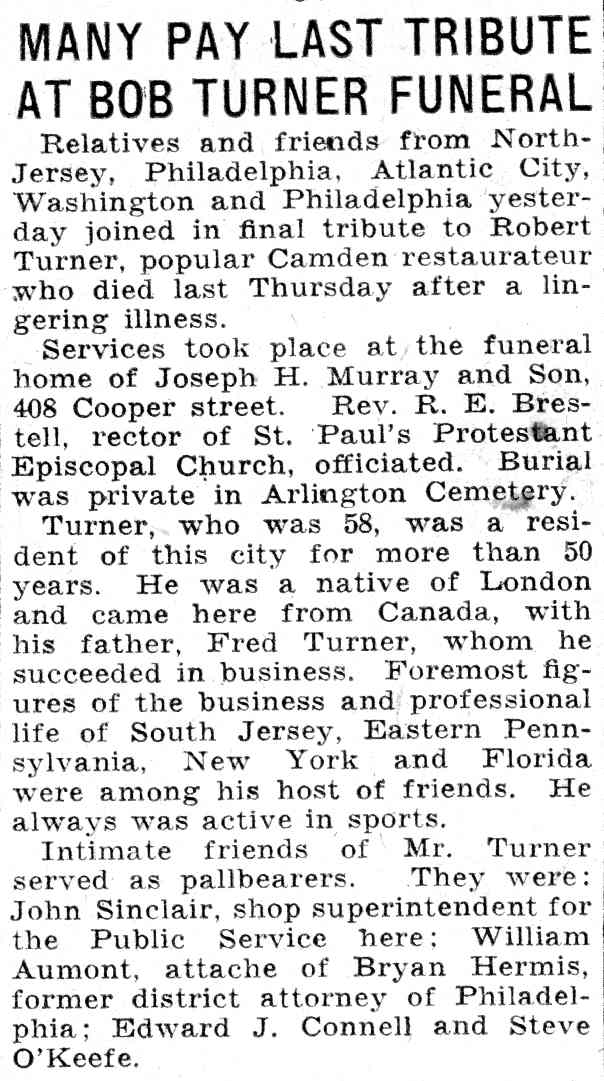 MANY PAY LAST TRIBUTE AT BOB TURNER FUNERAL

Relatives and friends from North Jersey, Philadelphia, Atlantic City, Washington and Philadelphia yesterday joined in final tribute to Robert Turner, popular Camden restaurateur who died last Thursday after a lingering illness.

Services took place at the funeral home of Joseph H. Murray and Son, 408 Cooper street. Rev. R. E. Brestell, rector of St. Paul's Protestant Episcopal Church, officiated. Burial was private in Arlington Cemetery.

Turner, who was 58, was a resident of this city for more than 50 years. He was a native of London and came here from Canada, with his father, Fred Turner, whom he succeeded in business. Foremost figures of the business and professional life of South Jersey, Eastern Pennsylvania, New York and Florida were among his host of friends. He always was active in sports.

Intimate friends of Mr. Turner served as pallbearers. They were: John Sinclair, shop superintendent for the Public Service here; William Aumont, attache of Bryan Hermis, former district attorney of Philadelphia; Edward J. Connell and Steve O'Keefe.